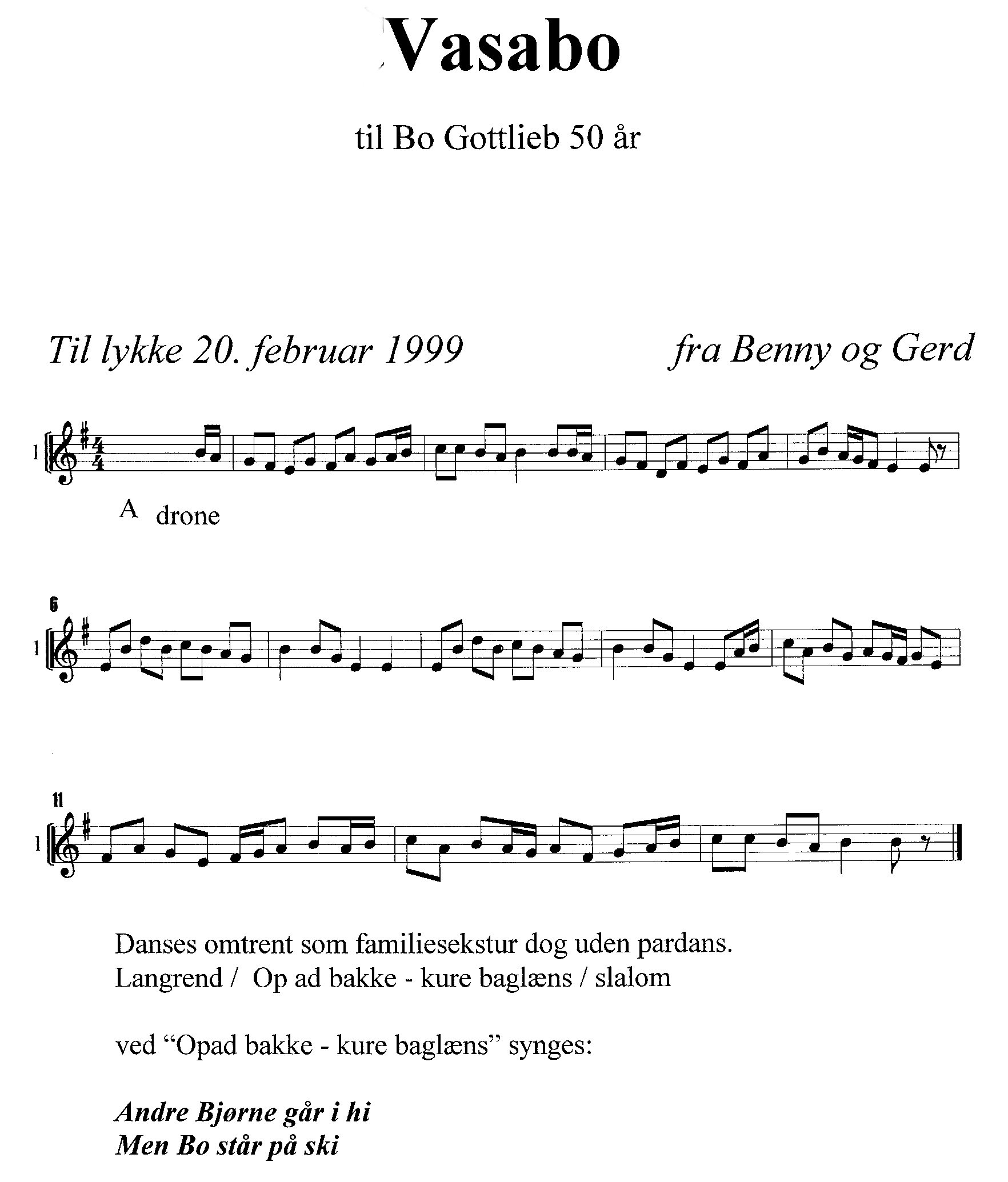 Vasabo

til Bo Gottlieb 50 år

Til lykke 20. februar 1999

fra Benny og Gerd

1

A drone

6

1

11

1

Danses omtrent som familiesekstur dog uden pardans.
Langrend / Op ad bakke - kure baglæns / slalom

ved "Opad bakke - kure baglæns" synges:

Andre Bjørne går i hi
Men Bo står på ski